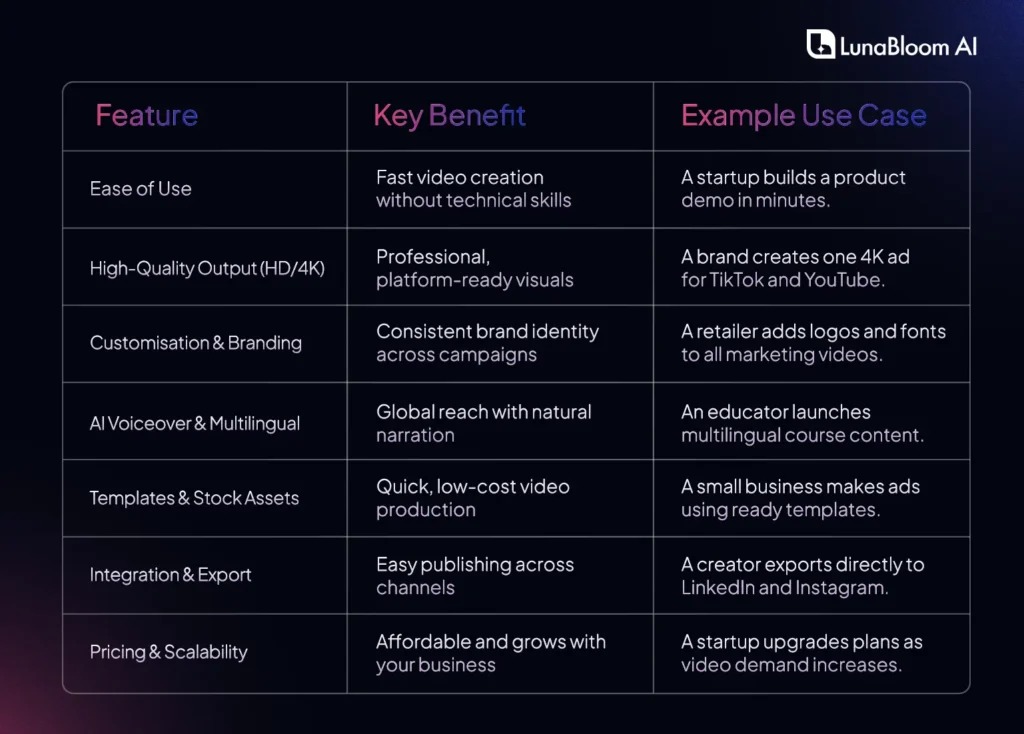 LunaBloom AI

| Feature | Key Benefit | Example Use Case |
|---|---|---|
| Ease of Use | Fast video creation without technical skills | A startup builds a product demo in minutes. |
| High-Quality Output (HD/4K) | Professional, platform-ready visuals | A brand creates one 4K ad for TikTok and YouTube. |
| Customisation & Branding | Consistent brand identity across campaigns | A retailer adds logos and fonts to all marketing videos. |
| AI Voiceover & Multilingual | Global reach with natural narration | An educator launches multilingual course content. |
| Templates & Stock Assets | Quick, low-cost video production | A small business makes ads using ready templates. |
| Integration & Export | Easy publishing across channels | A creator exports directly to LinkedIn and Instagram. |
| Pricing & Scalability | Affordable and grows with your business | A startup upgrades plans as video demand increases. |